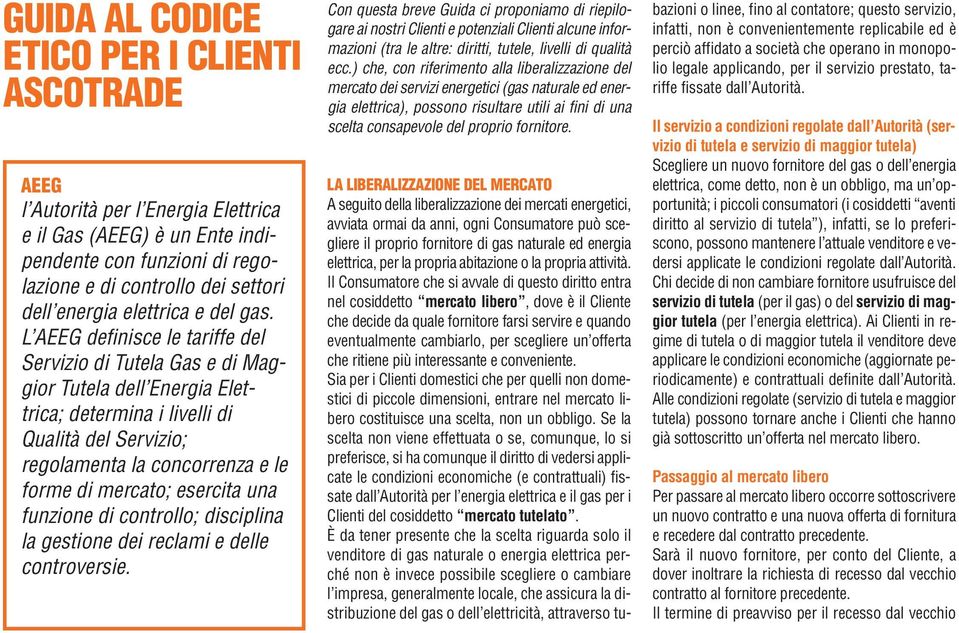 GUIDA AL CODICE ETICO PER I CLIENTI ASCOTRADE

AEEG
l'Autorità per l'Energia Elettrica e il Gas (AEEG) è un Ente indipendente con funzioni di regolazione e di controllo dei settori dell'energia elettrica e del gas. L'AEEG definisce le tariffe del Servizio di Tutela Gas e di Maggior Tutela dell'Energia Elettrica; determina i livelli di Qualità del Servizio; regolamenta la concorrenza e le forme di mercato; esercita una funzione di controllo; disciplina la gestione dei reclami e delle controversie.

Con questa breve Guida ci proponiamo di riepilogare ai nostri Clienti e potenziali Clienti alcune informazioni (tra le altre: diritti, tutele, livelli di qualità ecc.) che, con riferimento alla liberalizzazione del mercato dei servizi energetici (gas naturale ed energia elettrica), possono risultare utili ai fini di una scelta consapevole del proprio fornitore.

LA LIBERALIZZAZIONE DEL MERCATO
A seguito della liberalizzazione dei mercati energetici, avviata ormai da anni, ogni Consumatore può scegliere il proprio fornitore di gas naturale ed energia elettrica, per la propria abitazione o la propria attività.
Il Consumatore che si avvale di questo diritto entra nel cosiddetto "mercato libero", dove è il Cliente che decide da quale fornitore farsi servire e quando eventualmente cambiarlo, per scegliere un'offerta che ritiene più interessante e conveniente.
Sia per i Clienti domestici che per quelli non domestici di piccole dimensioni, entrare nel mercato libero costituisce una scelta, non un obbligo. Se la scelta non viene effettuata o se, comunque, lo si preferisce, si ha comunque il diritto di vedersi applicate le condizioni economiche (e contrattuali) fissate dall'Autorità per l'energia elettrica e il gas per i Clienti del cosiddetto "mercato tutelato".
È da tener presente che la scelta riguarda solo il venditore di gas naturale o energia elettrica perché non è invece possibile scegliere o cambiare l'impresa, generalmente locale, che assicura la distribuzione del gas o dell'elettricità, attraverso tubazioni o linee, fino al contatore; questo servizio, infatti, non è convenientemente replicabile ed è perciò affidato a società che operano in monopolio legale applicando, per il servizio prestato, tariffe fissate dall'Autorità.

Il servizio a condizioni regolate dall'Autorità (servizio di tutela e servizio di maggior tutela)
Scegliere un nuovo fornitore del gas o dell'energia elettrica, come detto, non è un obbligo, ma un'opportunità; i piccoli consumatori (i cosiddetti "aventi diritto al servizio di tutela"), infatti, se lo preferiscono, possono mantenere l'attuale venditore e vedersi applicate le condizioni regolate dall'Autorità.
Chi decide di non cambiare fornitore usufruisce del servizio di tutela (per il gas) o del servizio di maggior tutela (per l'energia elettrica). Ai Clienti in regime di tutela o di maggior tutela il venditore deve applicare le condizioni economiche (aggiornate periodicamente) e contrattuali definite dall'Autorità.
Alle condizioni regolate (servizio di tutela e maggior tutela) possono tornare anche i Clienti che hanno già sottoscritto un'offerta nel mercato libero.

Passaggio al mercato libero
Per passare al mercato libero occorre sottoscrivere un nuovo contratto e una nuova offerta di fornitura e recedere dal contratto precedente.
Sarà il nuovo fornitore, per conto del Cliente, a dover inoltrare la richiesta di recesso dal vecchio contratto al fornitore precedente.
Il termine di preavviso per il recesso dal vecchio